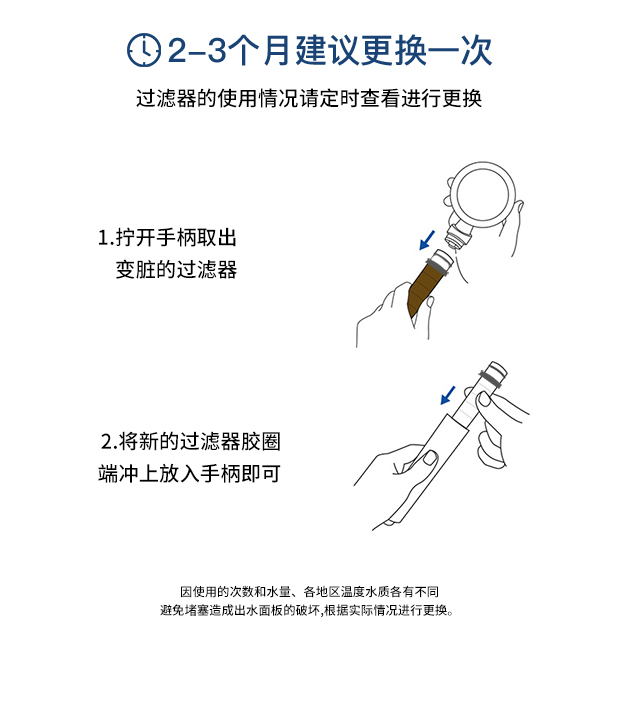 2–3个月建议更换一次

过滤器的使用情况请定时查看进行更换

1.拧开手柄取出变脏的过滤器

2.将新的过滤器胶圈端冲上放入手柄即可

因使用的次数和水量、各地区温度水质各有不同
避免堵塞造成出水面板的破坏,根据实际情况进行更换。